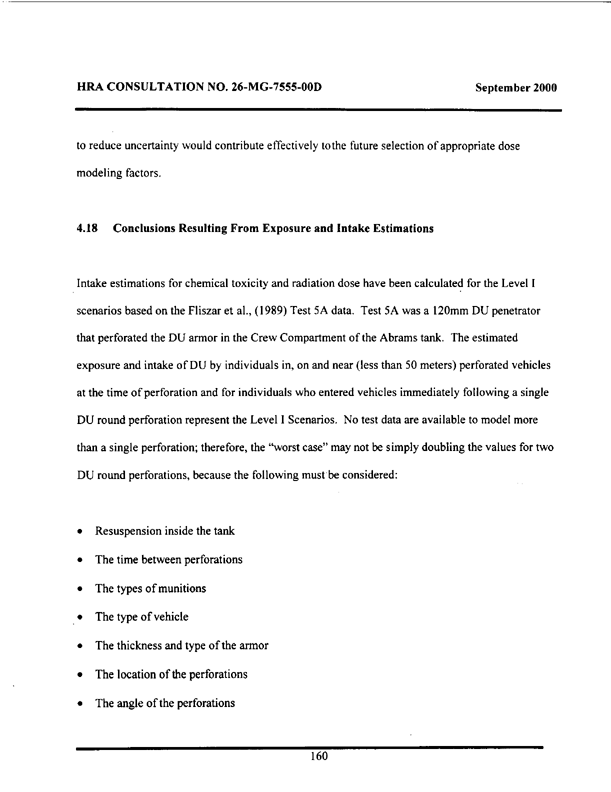 HRA CONSULTATION NO. 26-MG-7555-00D September 2000

to reduce uncertainty would contribute effectively tothe future selection of appropriate dose modeling factors.

4.18 Conclusions Resulting From Exposure and Intake Estimations

Intake estimations for chemical toxicity and radiation dose have been calculated for the Level I scenarios based on the Fliszar et al., (1989) Test 5A data. Test 5A was a 120mm DU penetrator that perforated the DU armor in the Crew Compartment of the Abrams tank. The estimated exposure and intake of DU by individuals in, on and near (less than 50 meters) perforated vehicles at the time of perforation and for individuals who entered vehicles immediately following a single DU round perforation represent the Level I Scenarios. No test data are available to model more than a single perforation; therefore, the "worst case" may not be simply doubling the values for two DU round perforations, because the following must be considered:

• Resuspension inside the tank
• The time between perforations
• The types of munitions
• The type of vehicle
• The thickness and type of the armor
• The location of the perforations
• The angle of the perforations

160